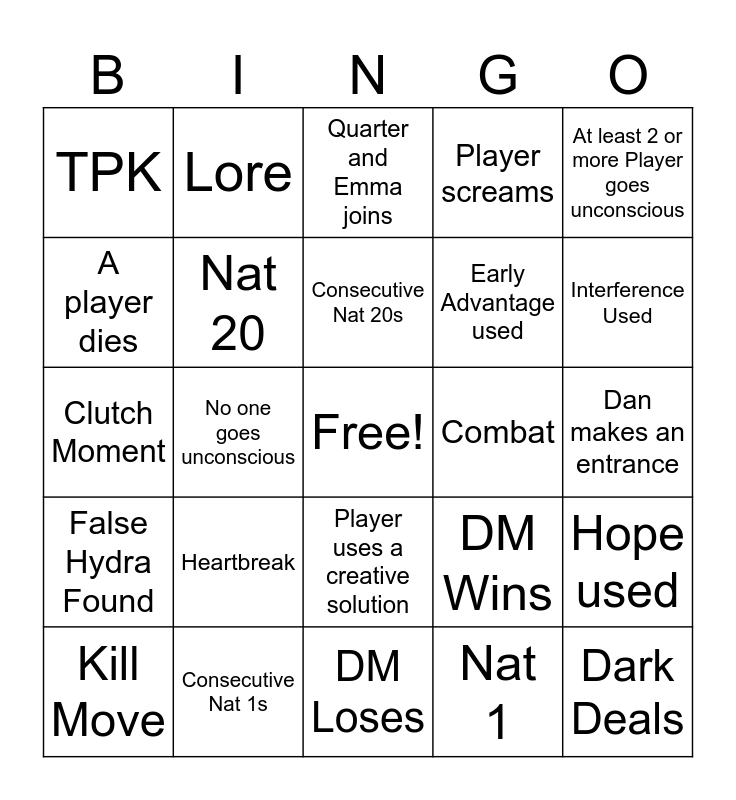 | B | I | N | G | O |
|---|---|---|---|---|
| TPK | Lore | Quarter and Emma joins | Player screams | At least 2 or more Player goes unconscious |
| A player dies | Nat 20 | Consecutive Nat 20s | Early Advantage used | Interference Used |
| Clutch Moment | No one goes unconscious | Free! | Combat | Dan makes an entrance |
| False Hydra Found | Heartbreak | Player uses a creative solution | DM Wins | Hope used |
| Kill Move | Consecutive Nat 1s | DM Loses | Nat 1 | Dark Deals |